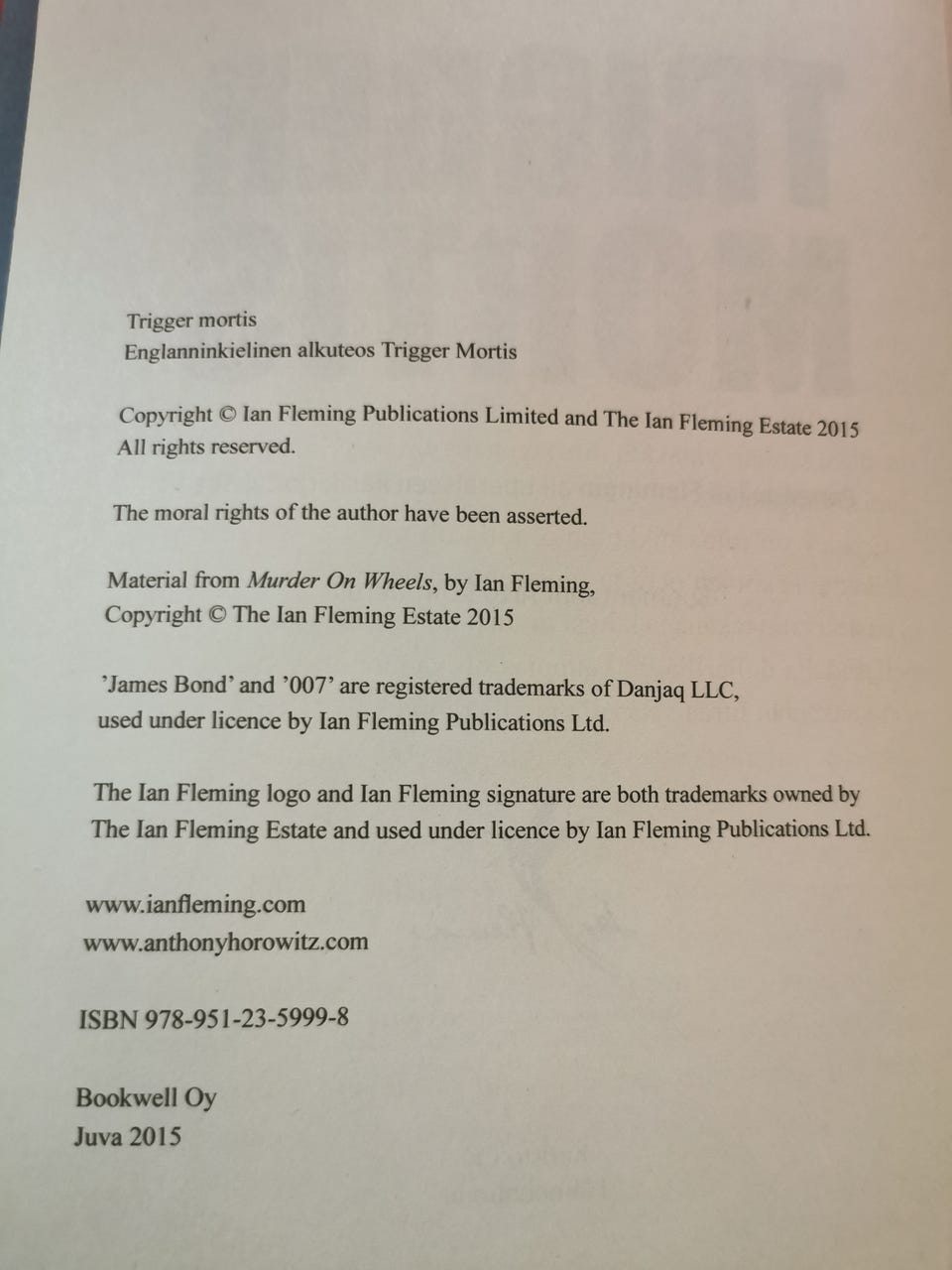 Trigger mortis
Englanninkielinen alkuteos Trigger Mortis

Copyright © Ian Fleming Publications Limited and The Ian Fleming Estate 2015
All rights reserved.

The moral rights of the author have been asserted.

Material from Murder On Wheels, by Ian Fleming,
Copyright © The Ian Fleming Estate 2015

'James Bond' and '007' are registered trademarks of Danjaq LLC,
used under licence by Ian Fleming Publications Ltd.

The Ian Fleming logo and Ian Fleming signature are both trademarks owned by The Ian Fleming Estate and used under licence by Ian Fleming Publications Ltd.

www.ianfleming.com
www.anthonyhorowitz.com

ISBN 978-951-23-5999-8

Bookwell Oy
Juva 2015